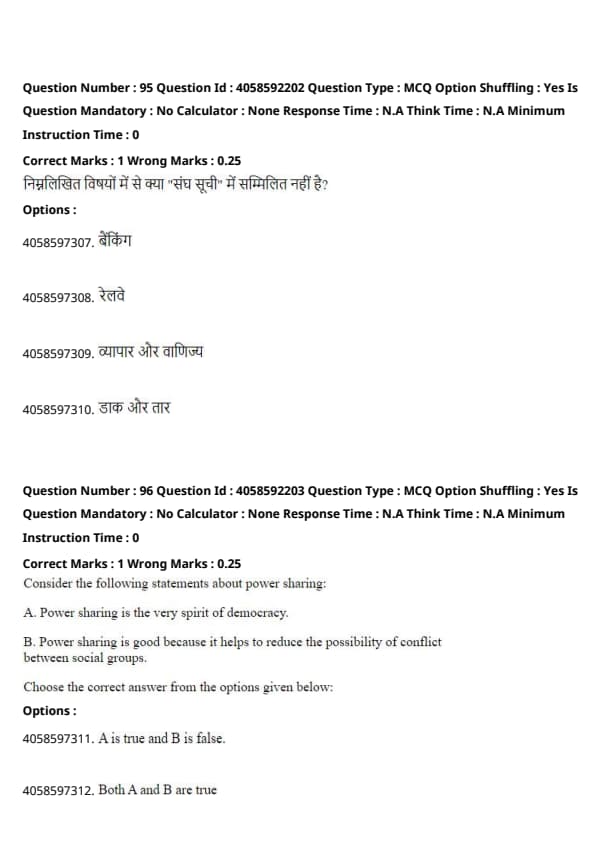 Question Number : 95 Question Id : 4058592202 Question Type : MCQ Option Shuffling : Yes Is Question Mandatory : No Calculator : None Response Time : N.A Think Time : N.A Minimum Instruction Time : 0

Correct Marks : 1 Wrong Marks : 0.25

निम्नलिखित विषयों में से क्या "संघ सूची" में सम्मिलित नहीं है?

Options :

4058597307. बैंकिंग

4058597308. रेलवे

4058597309. व्यापार और वाणिज्य

4058597310. डाक और तार

Question Number : 96 Question Id : 4058592203 Question Type : MCQ Option Shuffling : Yes Is Question Mandatory : No Calculator : None Response Time : N.A Think Time : N.A Minimum Instruction Time : 0

Correct Marks : 1 Wrong Marks : 0.25

Consider the following statements about power sharing:

A. Power sharing is the very spirit of democracy.

B. Power sharing is good because it helps to reduce the possibility of conflict between social groups.

Choose the correct answer from the options given below:

Options :

4058597311. A is true and B is false.

4058597312. Both A and B are true